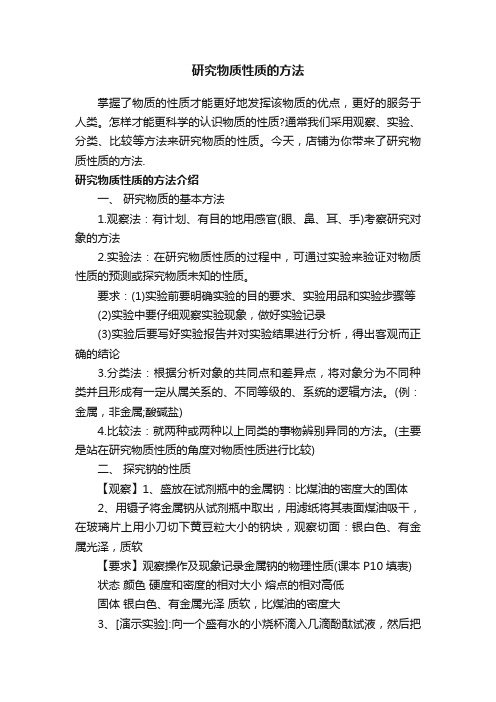 研究物质性质的方法

掌握了物质的性质才能更好地发挥该物质的优点，更好的服务于人类。怎样才能更科学的认识物质的性质?通常我们采用观察、实验、分类、比较等方法来研究物质的性质。今天，店铺为你带来了研究物质性质的方法.

研究物质性质的方法介绍

一、 研究物质的基本方法

1.观察法：有计划、有目的地用感官(眼、鼻、耳、手)考察研究对象的方法

2.实验法：在研究物质性质的过程中，可通过实验来验证对物质性质的预测或探究物质未知的性质。

要求：(1)实验前要明确实验的目的要求、实验用品和实验步骤等

(2)实验中要仔细观察实验现象，做好实验记录

(3)实验后要写好实验报告并对实验结果进行分析，得出客观而正确的结论

3.分类法：根据分析对象的共同点和差异点，将对象分为不同种类并且形成有一定从属关系的、不同等级的、系统的逻辑方法。(例：金属，非金属;酸碱盐)

4.比较法：就两种或两种以上同类的事物辨别异同的方法。(主要是站在研究物质性质的角度对物质性质进行比较)

二、 探究钠的性质

【观察】1、盛放在试剂瓶中的金属钠：比煤油的密度大的固体

2、用镊子将金属钠从试剂瓶中取出，用滤纸将其表面煤油吸干，在玻璃片上用小刀切下黄豆粒大小的钠块，观察切面：银白色、有金属光泽，质软

【要求】观察操作及现象记录金属钠的物理性质(课本 P10 填表)

状态 颜色 硬度和密度的相对大小 熔点的相对高低

固体 银白色、有金属光泽 质软，比煤油的密度大

3、[演示实验]:向一个盛有水的小烧杯滴入几滴酚酞试液，然后把